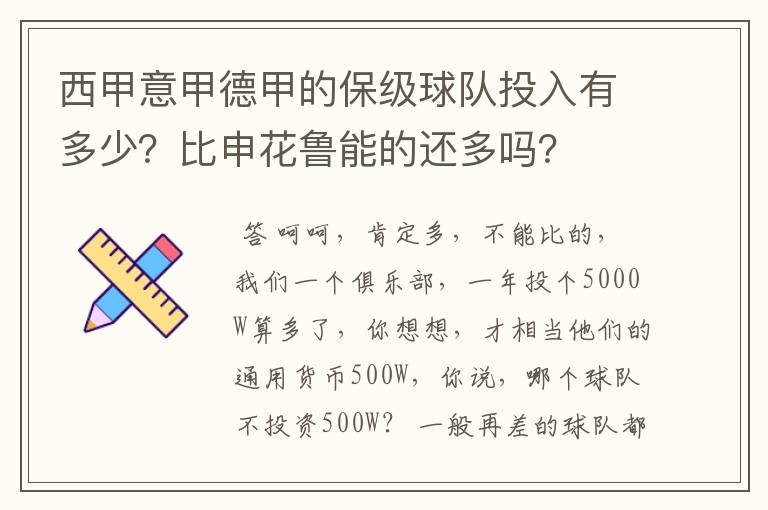 西甲意甲德甲的保级球队投入有多少？比申花鲁能的还多吗？

答 呵呵，肯定多，不能比的，我们一个俱乐部，一年投个5000W算多了，你想想，才相当他们的通用货币500W，你说，哪个球队不投资500W？ 一般再差的球队都